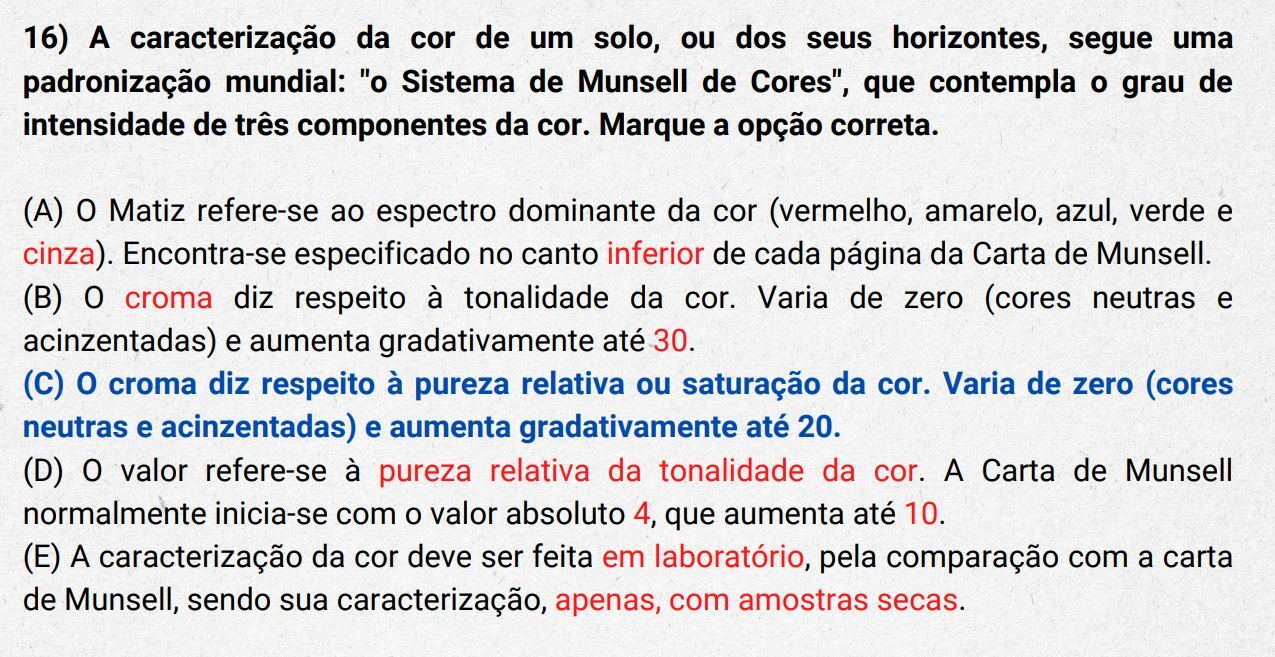 16) A caracterização da cor de um solo, ou dos seus horizontes, segue uma padronização mundial: "o Sistema de Munsell de Cores", que contempla o grau de intensidade de três componentes da cor. Marque a opção correta.

(A) O Matiz refere-se ao espectro dominante da cor (vermelho, amarelo, azul, verde e cinza). Encontra-se especificado no canto inferior de cada página da Carta de Munsell.
(B) O croma diz respeito à tonalidade da cor. Varia de zero (cores neutras e acinzentadas) e aumenta gradativamente até 30.
(C) O croma diz respeito à pureza relativa ou saturação da cor. Varia de zero (cores neutras e acinzentadas) e aumenta gradativamente até 20.
(D) O valor refere-se à pureza relativa da tonalidade da cor. A Carta de Munsell normalmente inicia-se com o valor absoluto 4, que aumenta até 10.
(E) A caracterização da cor deve ser feita em laboratório, pela comparação com a carta de Munsell, sendo sua caracterização, apenas, com amostras secas.